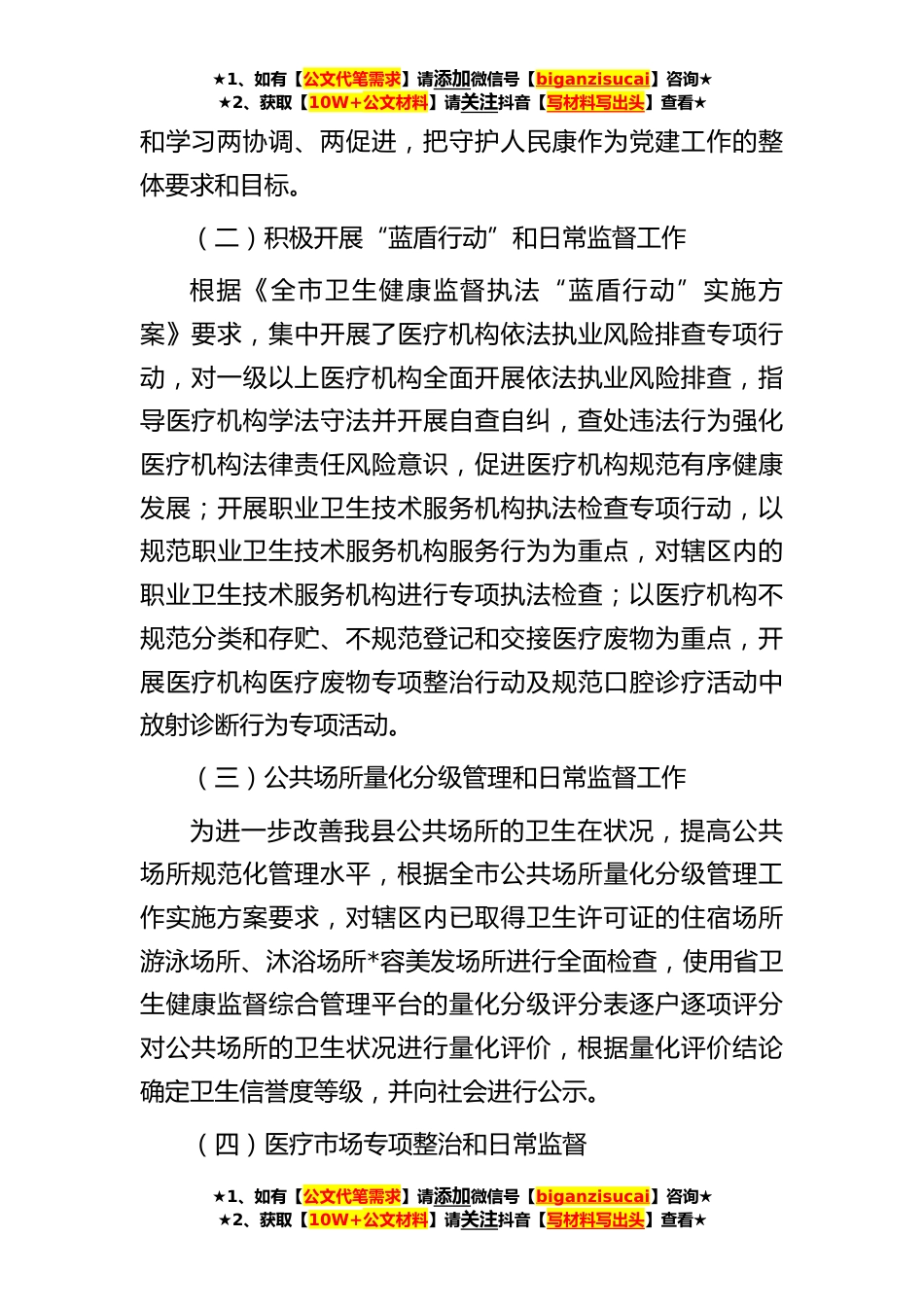 ★1、如有【公文代笔需求】请添加微信号【biganzisucai】咨询★
★2、获取【10W+公文材料】请关注抖音【写材料写出头】查看★

和学习两协调、两促进，把守护人民康作为党建工作的整体要求和目标。

（二）积极开展“蓝盾行动”和日常监督工作

根据《全市卫生健康监督执法“蓝盾行动”实施方案》要求，集中开展了医疗机构依法执业风险排查专项行动，对一级以上医疗机构全面开展依法执业风险排查，指导医疗机构学法守法并开展自查自纠，查处违法行为强化医疗机构法律责任风险意识，促进医疗机构规范有序健康发展；开展职业卫生技术服务机构执法检查专项行动，以规范职业卫生技术服务机构服务行为为重点，对辖区内的职业卫生技术服务机构进行专项执法检查；以医疗机构不规范分类和存贮、不规范登记和交接医疗废物为重点，开展医疗机构医疗废物专项整治行动及规范口腔诊疗活动中放射诊断行为专项活动。

（三）公共场所量化分级管理和日常监督工作

为进一步改善我县公共场所的卫生在状况，提高公共场所规范化管理水平，根据全市公共场所量化分级管理工作实施方案要求，对辖区内已取得卫生许可证的住宿场所游泳场所、沐浴场所*容美发场所进行全面检查，使用省卫生健康监督综合管理平台的量化分级评分表逐户逐项评分对公共场所的卫生状况进行量化评价，根据量化评价结论确定卫生信誉度等级，并向社会进行公示。

（四）医疗市场专项整治和日常监督

★1、如有【公文代笔需求】请添加微信号【biganzisucai】咨询★
★2、获取【10W+公文材料】请关注抖音【写材料写出头】查看★